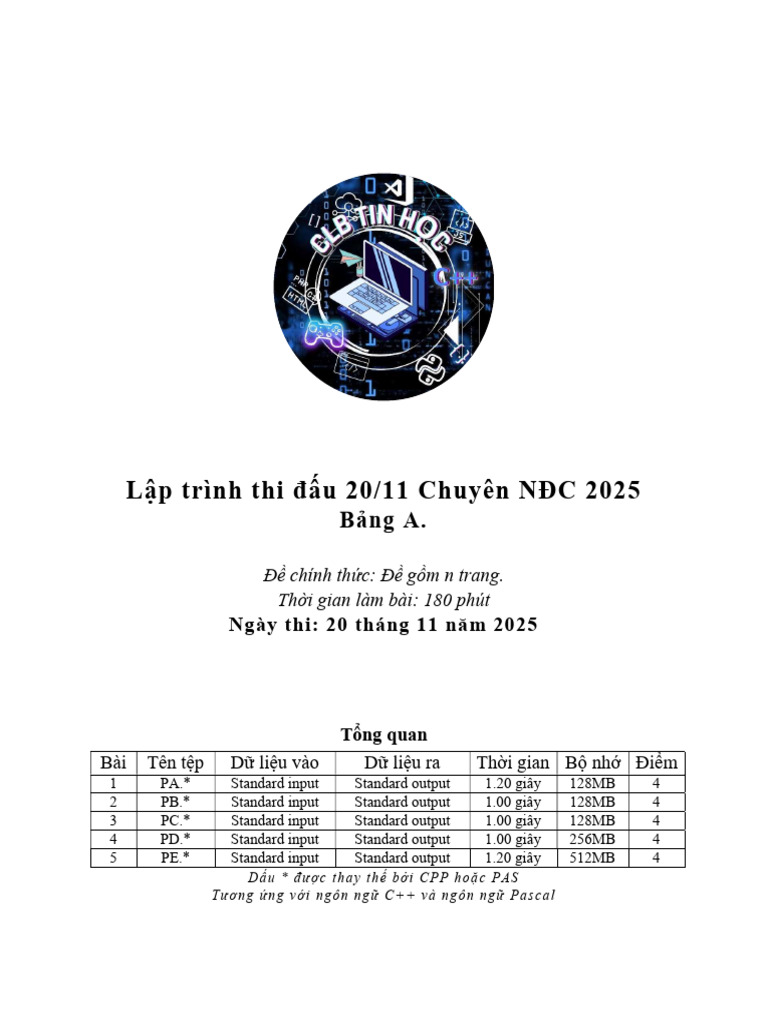 CLB TIN HỌC

Lập trình thi đấu 20/11 Chuyên NĐC 2025
Bảng A.

Đề chính thức: Đề gồm n trang.
Thời gian làm bài: 180 phút
Ngày thi: 20 tháng 11 năm 2025

Tổng quan

| Bài | Tên tệp | Dữ liệu vào | Dữ liệu ra | Thời gian | Bộ nhớ | Điểm |
|---|---|---|---|---|---|---|
| 1 | PA.* | Standard input | Standard output | 1.20 giây | 128MB | 4 |
| 2 | PB.* | Standard input | Standard output | 1.00 giây | 128MB | 4 |
| 3 | PC.* | Standard input | Standard output | 1.00 giây | 128MB | 4 |
| 4 | PD.* | Standard input | Standard output | 1.00 giây | 256MB | 4 |
| 5 | PE.* | Standard input | Standard output | 1.20 giây | 512MB | 4 |

Dấu * được thay thế bởi CPP hoặc PAS
Tương ứng với ngôn ngữ C++ và ngôn ngữ Pascal